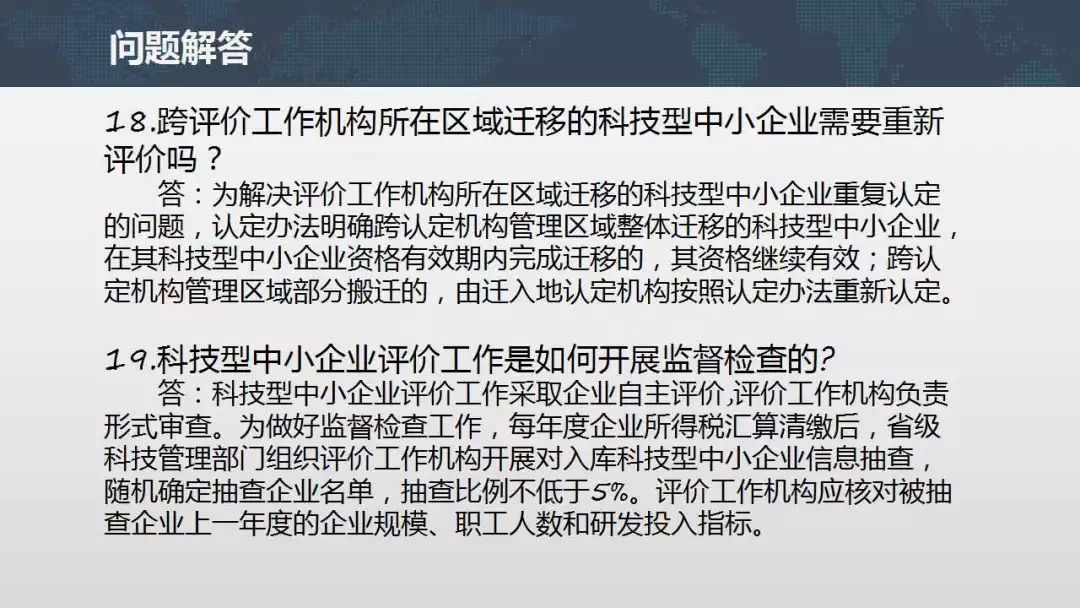 问题解答

18.跨评价工作机构所在区域迁移的科技型中小企业需要重新评价吗？

答：为解决评价工作机构所在区域迁移的科技型中小企业重复认定的问题，认定办法明确跨认定机构管理区域整体迁移的科技型中小企业，在其科技型中小企业资格有效期内完成迁移的，其资格继续有效；跨认定机构管理区域部分搬迁的，由迁入地认定机构按照认定办法重新认定。

19.科技型中小企业评价工作是如何开展监督检查的?

答：科技型中小企业评价工作采取企业自主评价,评价工作机构负责形式审查。为做好监督检查工作，每年度企业所得税汇算清缴后，省级科技管理部门组织评价工作机构开展对入库科技型中小企业信息抽查，随机确定抽查企业名单，抽查比例不低于5%。评价工作机构应核对被抽查企业上一年度的企业规模、职工人数和研发投入指标。